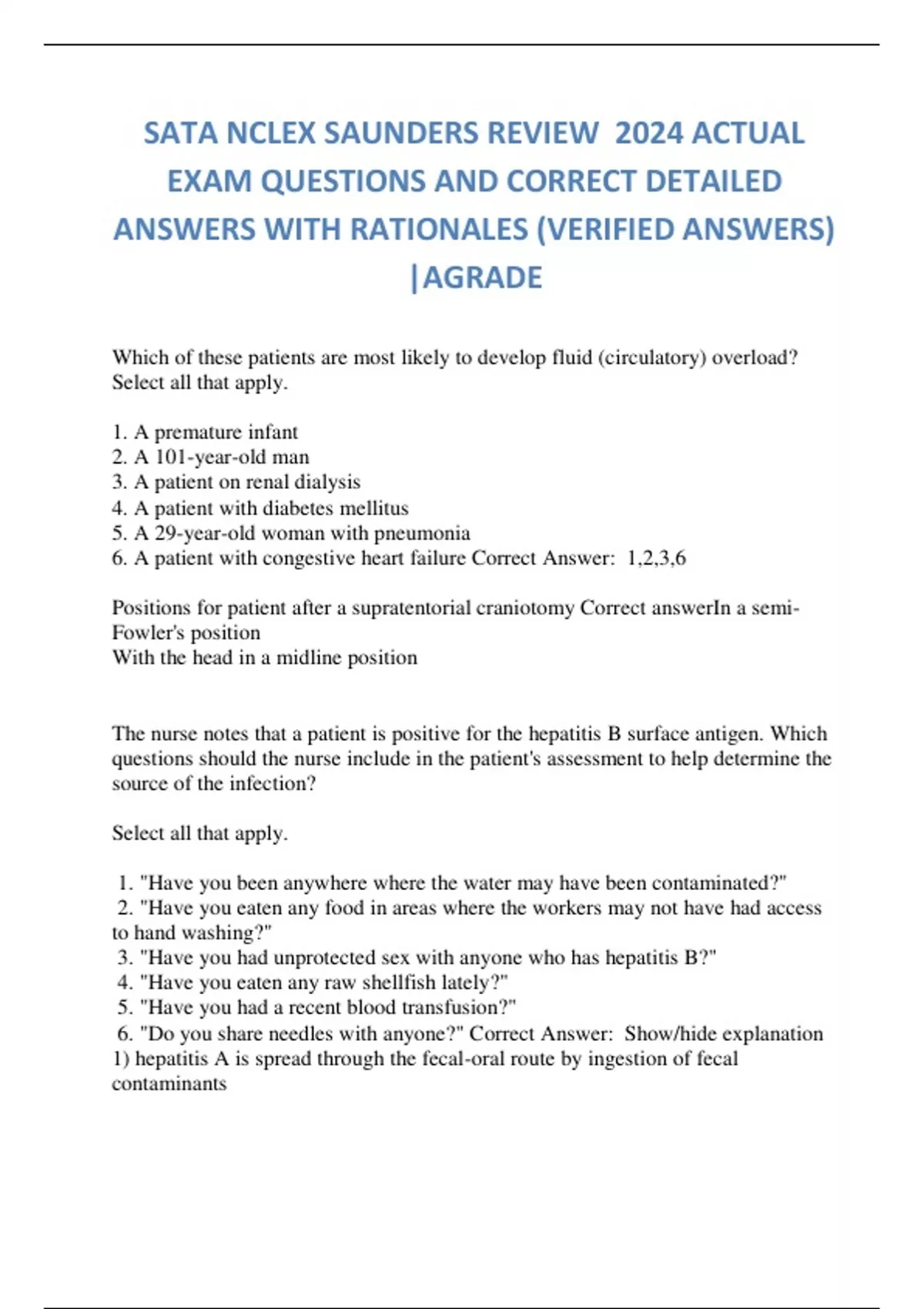 SATA NCLEX SAUNDERS REVIEW 2024 ACTUAL EXAM QUESTIONS AND CORRECT DETAILED ANSWERS WITH RATIONALES (VERIFIED ANSWERS) |AGRADE

Which of these patients are most likely to develop fluid (circulatory) overload? Select all that apply.

1. A premature infant
2. A 101-year-old man
3. A patient on renal dialysis
4. A patient with diabetes mellitus
5. A 29-year-old woman with pneumonia
6. A patient with congestive heart failure Correct Answer: 1,2,3,6

Positions for patient after a supratentorial craniotomy Correct answerIn a semi-Fowler's position
With the head in a midline position

The nurse notes that a patient is positive for the hepatitis B surface antigen. Which questions should the nurse include in the patient's assessment to help determine the source of the infection?

Select all that apply.

1. "Have you been anywhere where the water may have been contaminated?"
2. "Have you eaten any food in areas where the workers may not have had access to hand washing?"
3. "Have you had unprotected sex with anyone who has hepatitis B?"
4. "Have you eaten any raw shellfish lately?"
5. "Have you had a recent blood transfusion?"
6. "Do you share needles with anyone?" Correct Answer: Show/hide explanation
1) hepatitis A is spread through the fecal-oral route by ingestion of fecal contaminants